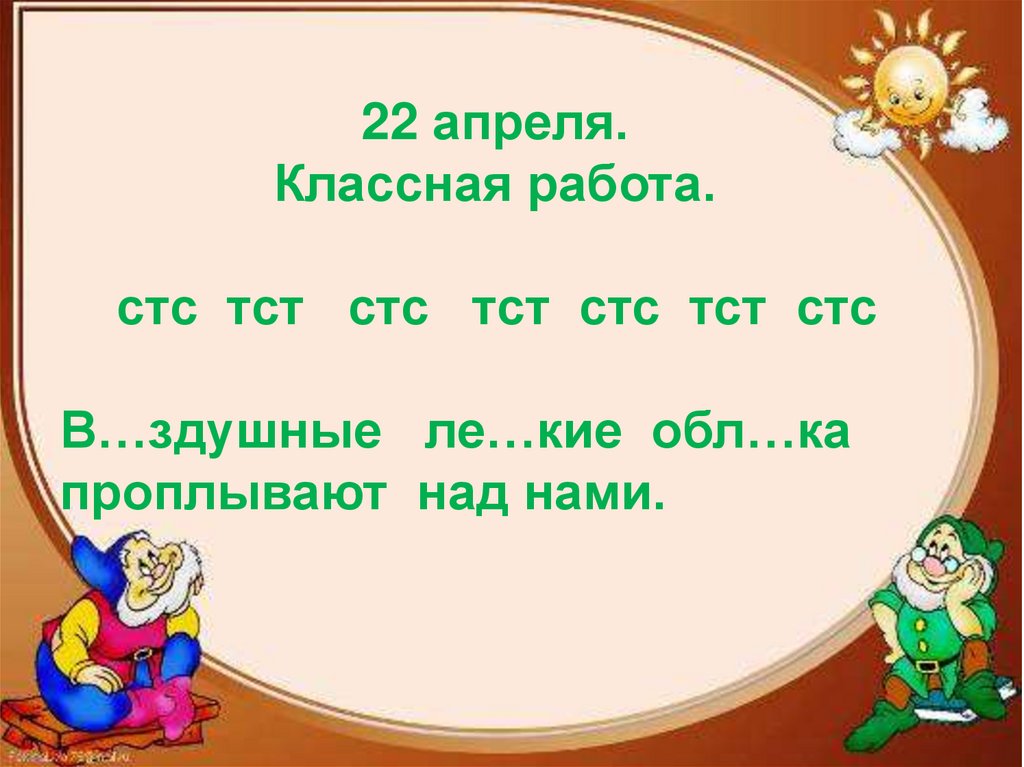 22 апреля.
Классная работа.

стс тст стс тст стс тст стс

В…здушные ле…кие обл…ка проплывают над нами.